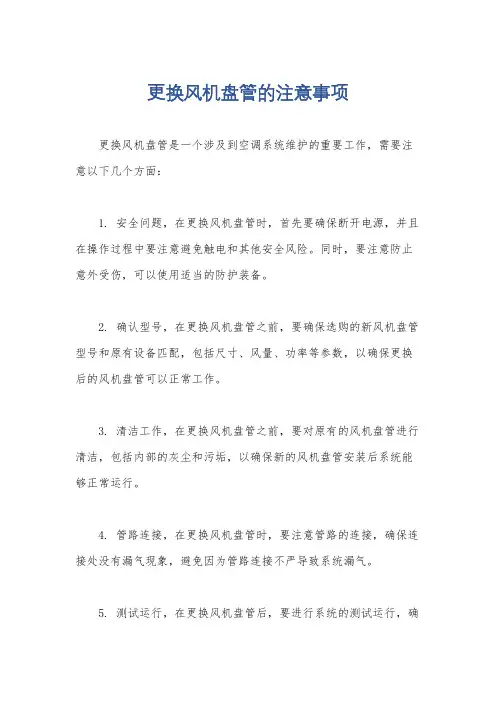 更换风机盘管的注意事项

更换风机盘管是一个涉及到空调系统维护的重要工作，需要注意以下几个方面：

1. 安全问题，在更换风机盘管时，首先要确保断开电源，并且在操作过程中要注意避免触电和其他安全风险。同时，要注意防止意外受伤，可以使用适当的防护装备。

2. 确认型号，在更换风机盘管之前，要确保选购的新风机盘管型号和原有设备匹配，包括尺寸、风量、功率等参数，以确保更换后的风机盘管可以正常工作。

3. 清洁工作，在更换风机盘管之前，要对原有的风机盘管进行清洁，包括内部的灰尘和污垢，以确保新的风机盘管安装后系统能够正常运行。

4. 管路连接，在更换风机盘管时，要注意管路的连接，确保连接处没有漏气现象，避免因为管路连接不严导致系统漏气。

5. 测试运行，在更换风机盘管后，要进行系统的测试运行，确